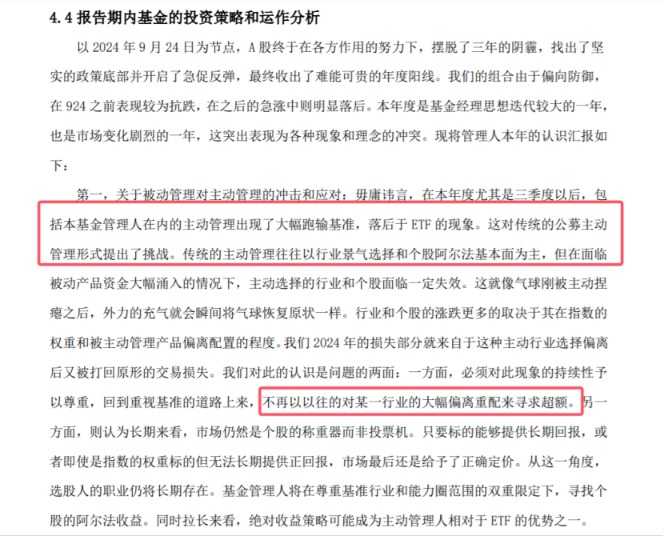 4.4 报告期内基金的投资策略和运作分析

以 2024 年 9 月 24 日为节点，A 股终于在各方作用的努力下，摆脱了三年的阴霾，找出了坚实的政策底部并开启了急促反弹，最终收出了难能可贵的年度阳线。我们的组合由于偏向防御，在 924 之前表现较为抗跌，在之后的急涨中则明显落后。本年度是基金经理思想迭代较大的一年，也是市场变化剧烈的一年，这突出表现为各种现象和理念的冲突。现将管理人本年的认识汇报如下：

第一，关于被动管理对主动管理的冲击和应对：毋庸讳言，在本年度尤其是三季度以后，包括本基金管理人在内的主动管理出现了大幅跑输基准，落后于 ETF 的现象。这对传统的公募主动管理形式提出了挑战。传统的主动管理往往以行业景气选择和个股阿尔法基本面为主，但在面临被动产品资金大幅涌入的情况下，主动选择的行业和个股面临一定失效。这就像气球刚被主动捏瘪之后，外力的充气就会瞬间将气球恢复原状一样。行业和个股的涨跌更多的取决于其在指数的权重和被主动管理产品偏离配置的程度。我们 2024 年的损失部分就来自于这种主动行业选择偏离后又被打回原形的交易损失。我们对此的认识是问题的两面：一方面，必须对此现象的持续性予以尊重，回到重视基准的道路上来，不再以以往的对某一行业的大幅偏离重配来寻求超额。另一方面，则认为长期来看，市场仍然是个股的称重器而非投票机。只要标的能够提供长期回报，或者即使是指数的权重标的但无法长期提供正回报，市场最后还是给予了正确定价。从这一角度，选股人的职业仍将长期存在。基金管理人将在尊重基准行业和能力圈范围的双重限定下，寻找个股的阿尔法收益。同时拉长来看，绝对收益策略可能成为主动管理人相对于 ETF 的优势之一。